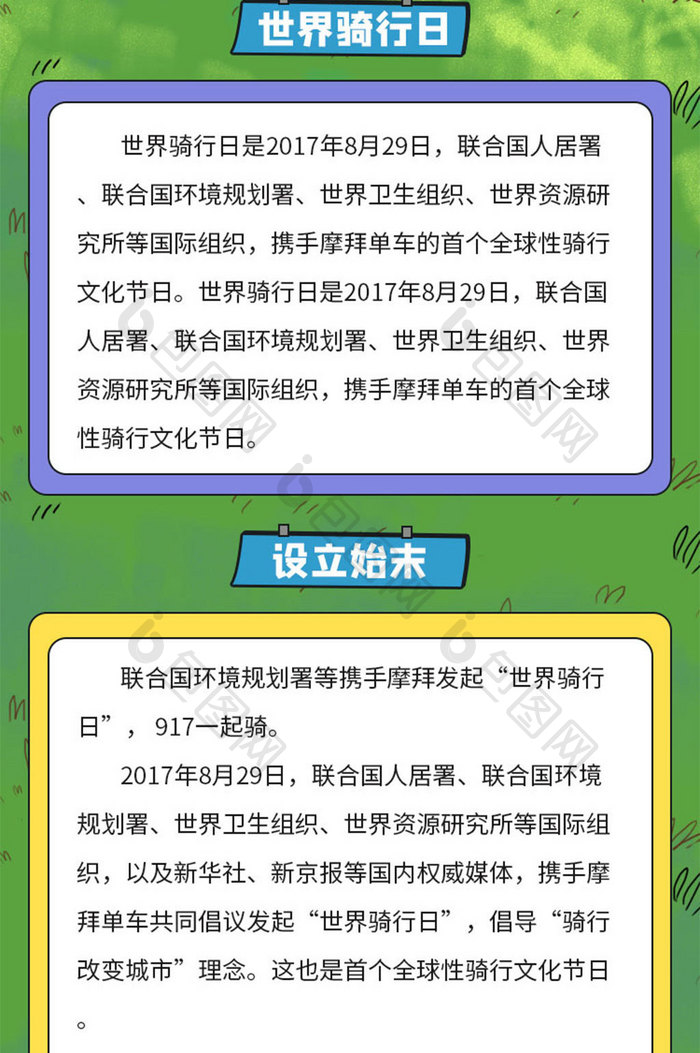 世界骑行日

世界骑行日是2017年8月29日，联合国人居署、联合国环境规划署、世界卫生组织、世界资源研究所等国际组织，携手摩拜单车的首个全球性骑行文化节日。世界骑行日是2017年8月29日，联合国人居署、联合国环境规划署、世界卫生组织、世界资源研究所等国际组织，携手摩拜单车的首个全球性骑行文化节日。

设立始末

联合国环境规划署等携手摩拜发起“世界骑行日”，917一起骑。

2017年8月29日，联合国人居署、联合国环境规划署、世界卫生组织、世界资源研究所等国际组织，以及新华社、新京报等国内权威媒体，携手摩拜单车共同倡议发起“世界骑行日”，倡导“骑行改变城市”理念。这也是首个全球性骑行文化节日。